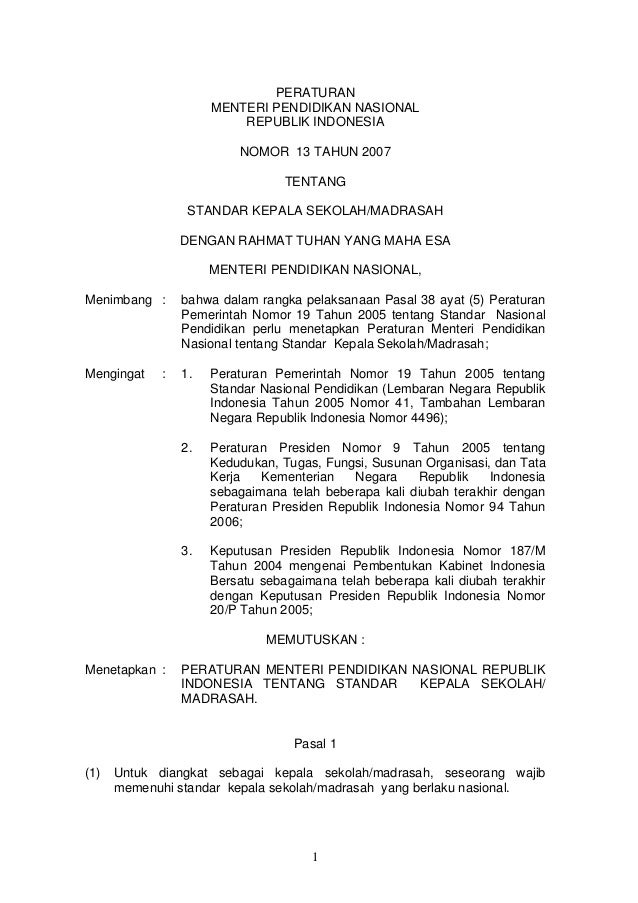 PERATURAN
MENTERI PENDIDIKAN NASIONAL
REPUBLIK INDONESIA

NOMOR 13 TAHUN 2007

TENTANG

STANDAR KEPALA SEKOLAH/MADRASAH

DENGAN RAHMAT TUHAN YANG MAHA ESA

MENTERI PENDIDIKAN NASIONAL,

Menimbang : bahwa dalam rangka pelaksanaan Pasal 38 ayat (5) Peraturan Pemerintah Nomor 19 Tahun 2005 tentang Standar Nasional Pendidikan perlu menetapkan Peraturan Menteri Pendidikan Nasional tentang Standar Kepala Sekolah/Madrasah;

Mengingat : 1. Peraturan Pemerintah Nomor 19 Tahun 2005 tentang Standar Nasional Pendidikan (Lembaran Negara Republik Indonesia Tahun 2005 Nomor 41, Tambahan Lembaran Negara Republik Indonesia Nomor 4496);

2. Peraturan Presiden Nomor 9 Tahun 2005 tentang Kedudukan, Tugas, Fungsi, Susunan Organisasi, dan Tata Kerja Kementerian Negara Republik Indonesia sebagaimana telah beberapa kali diubah terakhir dengan Peraturan Presiden Republik Indonesia Nomor 94 Tahun 2006;

3. Keputusan Presiden Republik Indonesia Nomor 187/M Tahun 2004 mengenai Pembentukan Kabinet Indonesia Bersatu sebagaimana telah beberapa kali diubah terakhir dengan Keputusan Presiden Republik Indonesia Nomor 20/P Tahun 2005;

MEMUTUSKAN :

Menetapkan : PERATURAN MENTERI PENDIDIKAN NASIONAL REPUBLIK INDONESIA TENTANG STANDAR KEPALA SEKOLAH/ MADRASAH.

Pasal 1

(1) Untuk diangkat sebagai kepala sekolah/madrasah, seseorang wajib memenuhi standar kepala sekolah/madrasah yang berlaku nasional.

1